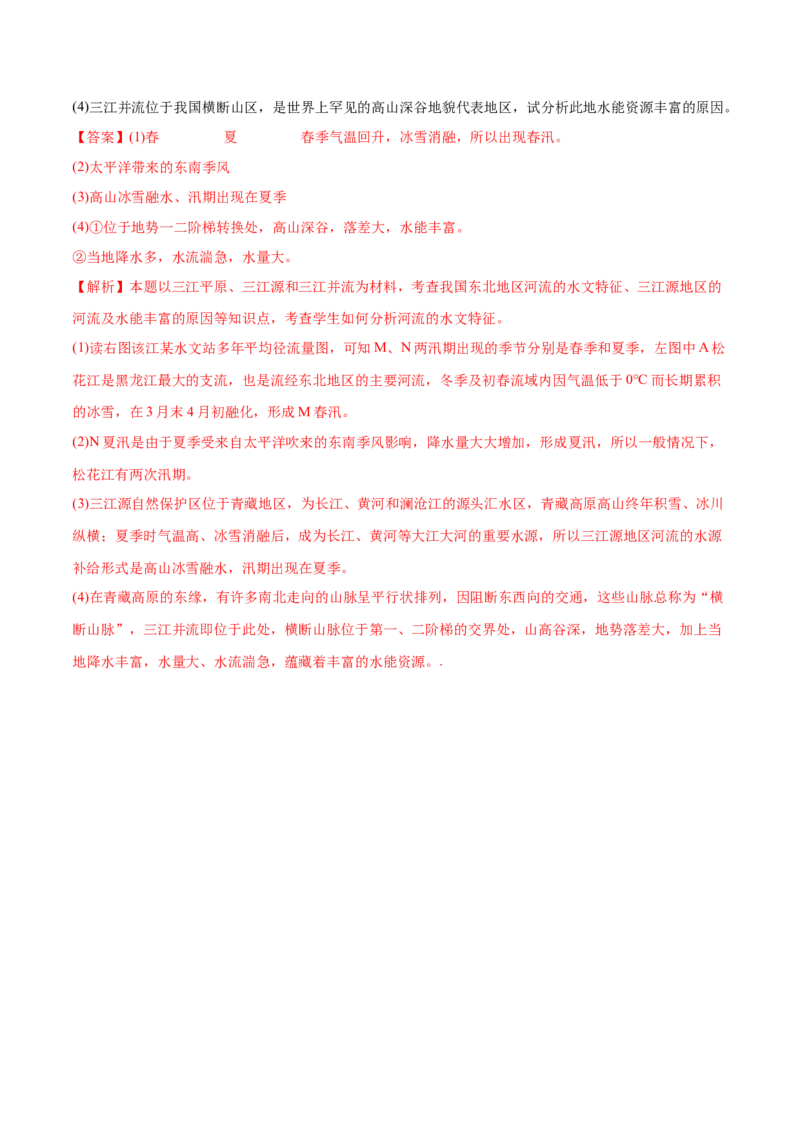 (4)三江并流位于我国横断山区，是世界上罕见的高山深谷地貌代表地区，试分析此地水能资源丰富的原因。

【答案】(1)春 夏 春季气温回升，冰雪消融，所以出现春汛。

(2)太平洋带来的东南季风

(3)高山冰雪融水、汛期出现在夏季

(4)①位于地势一二阶梯转换处，高山深谷，落差大，水能丰富。

②当地降水多，水流湍急，水量大。

【解析】本题以三江平原、三江源和三江并流为材料，考查我国东北地区河流的水文特征、三江源地区的河流及水能丰富的原因等知识点，考查学生如何分析河流的水文特征。

(1)读右图该江某水文站多年平均径流量图，可知M、N两汛期出现的季节分别是春季和夏季，左图中A松花江是黑龙江最大的支流，也是流经东北地区的主要河流，冬季及初春流域内因气温低于0°C而长期累积的冰雪，在3月末4月初融化，形成M春汛。

(2)N夏汛是由于夏季受来自太平洋吹来的东南季风影响，降水量大大增加，形成夏汛，所以一般情况下，松花江有两次汛期。

(3)三江源自然保护区位于青藏地区，为长江、黄河和澜沧江的源头汇水区，青藏高原高山终年积雪、冰川纵横；夏季时气温高、冰雪消融后，成为长江、黄河等大江大河的重要水源，所以三江源地区河流的水源补给形式是高山冰雪融水，汛期出现在夏季。

(4)在青藏高原的东缘，有许多南北走向的山脉呈平行状排列，因阻断东西向的交通，这些山脉总称为“横断山脉”，三江并流即位于此处，横断山脉位于第一、二阶梯的交界处，山高谷深，地势落差大，加上当地降水丰富，水量大、水流湍急，蕴藏着丰富的水能资源。.